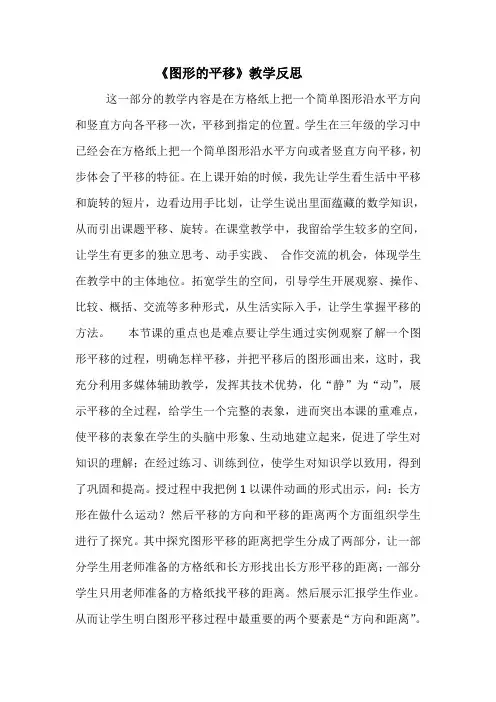 《图形的平移》教学反思

这一部分的教学内容是在方格纸上把一个简单图形沿水平方向和竖直方向各平移一次，平移到指定的位置。学生在三年级的学习中已经会在方格纸上把一个简单图形沿水平方向或者竖直方向平移，初步体会了平移的特征。在上课开始的时候，我先让学生看生活中平移和旋转的短片，边看边用手比划，让学生说出里面蕴藏的数学知识，从而引出课题平移、旋转。在课堂教学中，我留给学生较多的空间，让学生有更多的独立思考、动手实践、 合作交流的机会，体现学生在教学中的主体地位。拓宽学生的空间，引导学生开展观察、操作、比较、概括、交流等多种形式，从生活实际入手，让学生掌握平移的方法。 本节课的重点也是难点要让学生通过实例观察了解一个图形平移的过程，明确怎样平移，并把平移后的图形画出来，这时，我充分利用多媒体辅助教学，发挥其技术优势，化“静”为“动”，展示平移的全过程，给学生一个完整的表象，进而突出本课的重难点，使平移的表象在学生的头脑中形象、生动地建立起来，促进了学生对知识的理解；在经过练习、训练到位，使学生对知识学以致用，得到了巩固和提高。授过程中我把例 1 以课件动画的形式出示，问：长方形在做什么运动？然后平移的方向和平移的距离两个方面组织学生进行了探究。其中探究图形平移的距离把学生分成了两部分，让一部分学生用老师准备的方格纸和长方形找出长方形平移的距离；一部分学生只用老师准备的方格纸找平移的距离。然后展示汇报学生作业。从而让学生明白图形平移过程中最重要的两个要素是“方向和距离”。